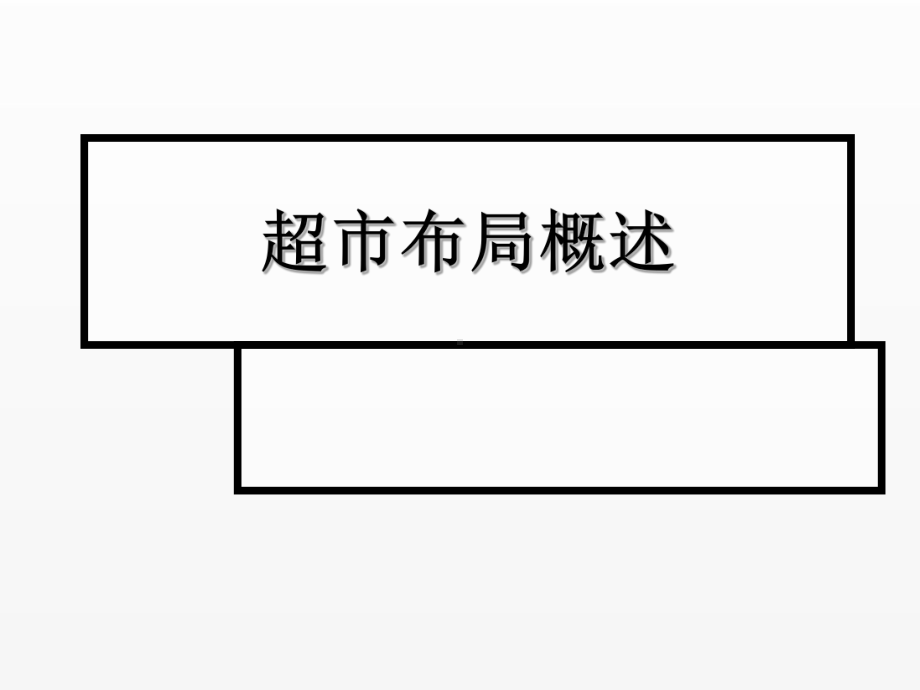 超市布局概述